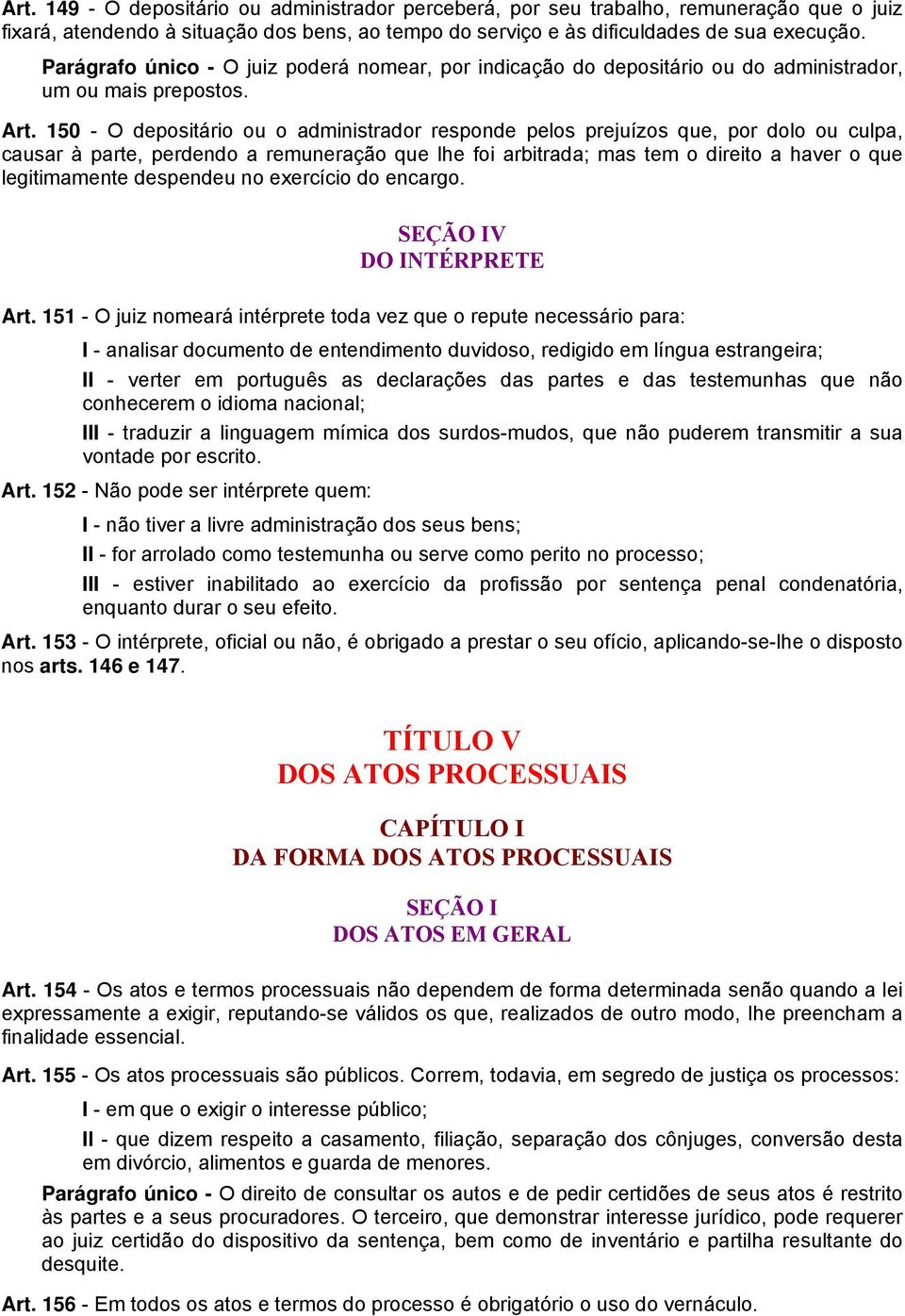 Art. 149 - O depositário ou administrador perceberá, por seu trabalho, remuneração que o juiz fixará, atendendo à situação dos bens, ao tempo do serviço e às dificuldades de sua execução.

Parágrafo único - O juiz poderá nomear, por indicação do depositário ou do administrador, um ou mais prepostos.

Art. 150 - O depositário ou o administrador responde pelos prejuízos que, por dolo ou culpa, causar à parte, perdendo a remuneração que lhe foi arbitrada; mas tem o direito a haver o que legitimamente despendeu no exercício do encargo.

SEÇÃO IV
DO INTÉRPRETE

Art. 151 - O juiz nomeará intérprete toda vez que o repute necessário para:

I - analisar documento de entendimento duvidoso, redigido em língua estrangeira;

II - verter em português as declarações das partes e das testemunhas que não conhecerem o idioma nacional;

III - traduzir a linguagem mímica dos surdos-mudos, que não puderem transmitir a sua vontade por escrito.

Art. 152 - Não pode ser intérprete quem:

I - não tiver a livre administração dos seus bens;

II - for arrolado como testemunha ou serve como perito no processo;

III - estiver inabilitado ao exercício da profissão por sentença penal condenatória, enquanto durar o seu efeito.

Art. 153 - O intérprete, oficial ou não, é obrigado a prestar o seu ofício, aplicando-se-lhe o disposto nos arts. 146 e 147.

TÍTULO V
DOS ATOS PROCESSUAIS

CAPÍTULO I
DA FORMA DOS ATOS PROCESSUAIS

SEÇÃO I
DOS ATOS EM GERAL

Art. 154 - Os atos e termos processuais não dependem de forma determinada senão quando a lei expressamente a exigir, reputando-se válidos os que, realizados de outro modo, lhe preencham a finalidade essencial.

Art. 155 - Os atos processuais são públicos. Correm, todavia, em segredo de justiça os processos:

I - em que o exigir o interesse público;

II - que dizem respeito a casamento, filiação, separação dos cônjuges, conversão desta em divórcio, alimentos e guarda de menores.

Parágrafo único - O direito de consultar os autos e de pedir certidões de seus atos é restrito às partes e a seus procuradores. O terceiro, que demonstrar interesse jurídico, pode requerer ao juiz certidão do dispositivo da sentença, bem como de inventário e partilha resultante do desquite.

Art. 156 - Em todos os atos e termos do processo é obrigatório o uso do vernáculo.